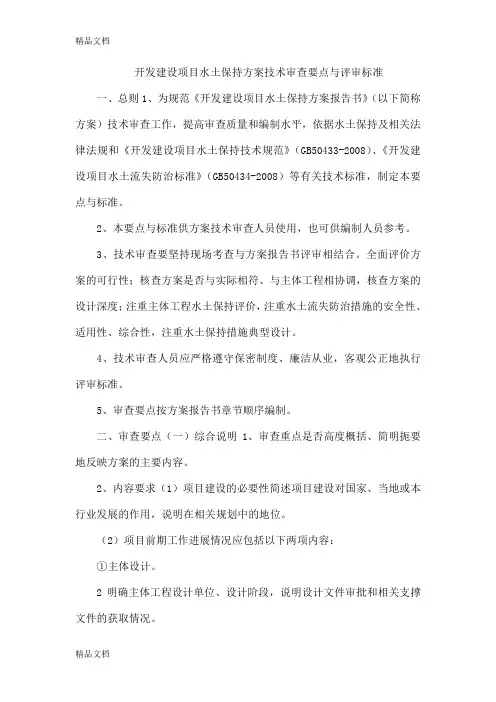 精品文档

开发建设项目水土保持方案技术审查要点与评审标准

一、总则 1、为规范《开发建设项目水土保持方案报告书》（以下简称方案）技术审查工作，提高审查质量和编制水平，依据水土保持及相关法律法规和《开发建设项目水土保持技术规范》（GB50433-2008）、《开发建设项目水土流失防治标准》（GB50434-2008）等有关技术标准，制定本要点与标准。

2、本要点与标准供方案技术审查人员使用，也可供编制人员参考。

3、技术审查要坚持现场考查与方案报告书评审相结合。全面评价方案的可行性；核查方案是否与实际相符、与主体工程相协调，核查方案的设计深度；注重主体工程水土保持评价，注重水土流失防治措施的安全性、适用性、综合性，注重水土保持措施典型设计。

4、技术审查人员应严格遵守保密制度、廉洁从业，客观公正地执行评审标准。

5、审查要点按方案报告书章节顺序编制。

二、审查要点（一）综合说明 1、审查重点是否高度概括、简明扼要地反映方案的主要内容。

2、内容要求（1）项目建设的必要性简述项目建设对国家、当地或本行业发展的作用，说明在相关规划中的地位。

（2）项目前期工作进展情况应包括以下两项内容：

①主体设计。

2 明确主体工程设计单位、设计阶段，说明设计文件审批和相关支撑文件的获取情况。

精品文档